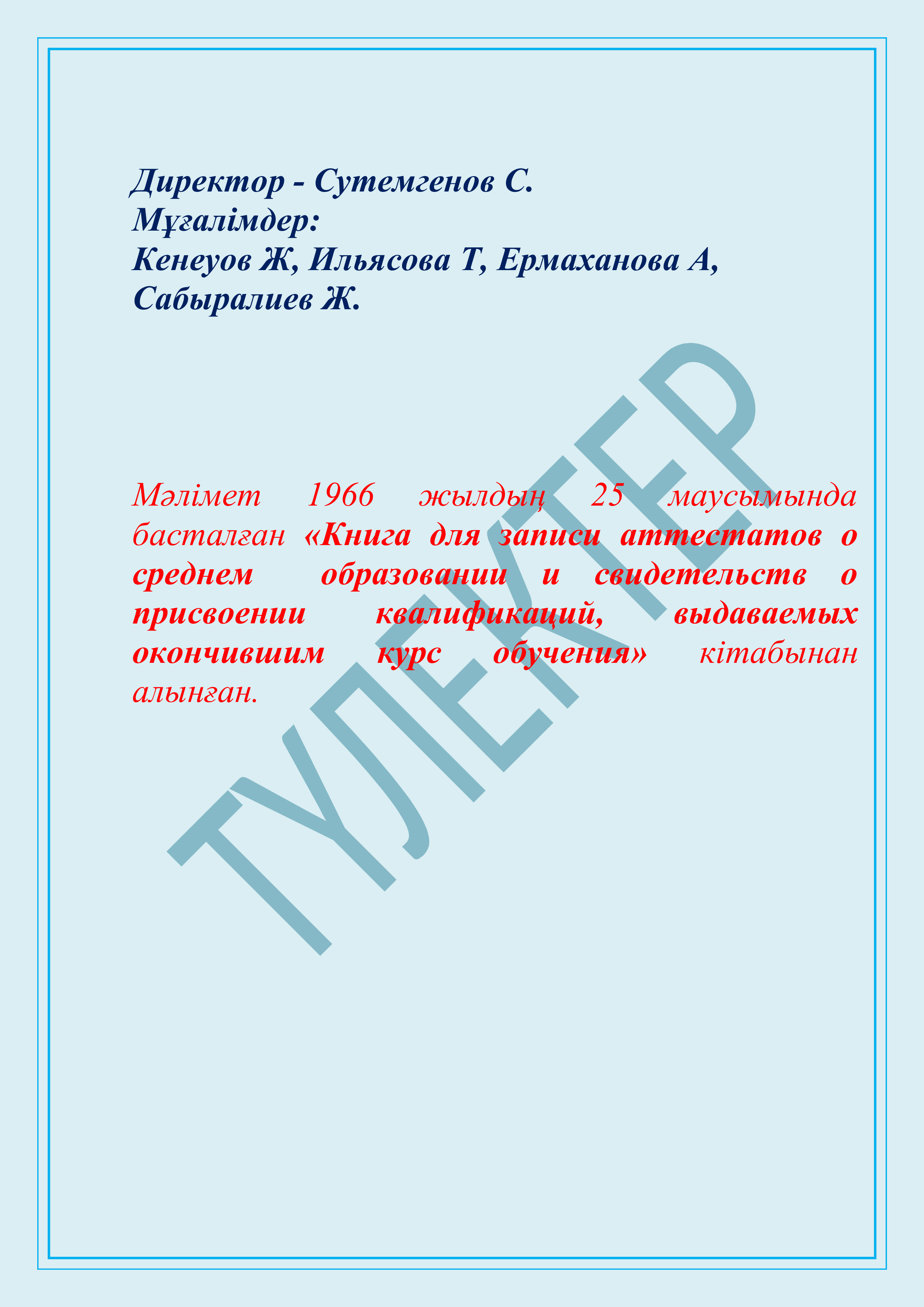 Директор - Сутемгенов С.
Мұғалімдер:
Кенеуов Ж, Ильясова Т, Ермаханова А, Сабыралиев Ж.

Мәлімет 1966 жылдың 25 маусымында басталған «Книга для записи аттестатов о среднем образовании и свидетельств о присвоении квалификаций, выдаваемых окончившим курс обучения» кітабынан алынған.

ТҮЛЕКТЕР